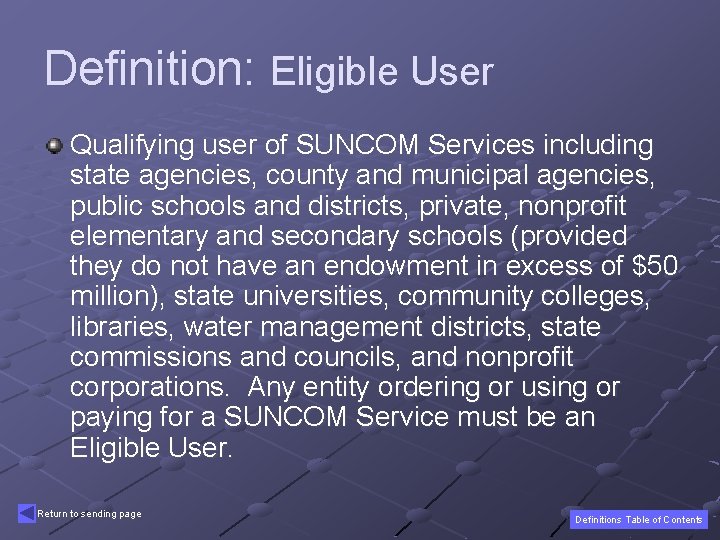 Definition: Eligible User

Qualifying user of SUNCOM Services including state agencies, county and municipal agencies, public schools and districts, private, nonprofit elementary and secondary schools (provided they do not have an endowment in excess of $50 million), state universities, community colleges, libraries, water management districts, state commissions and councils, and nonprofit corporations. Any entity ordering or using or paying for a SUNCOM Service must be an Eligible User.

Return to sending page

Definitions Table of Contents